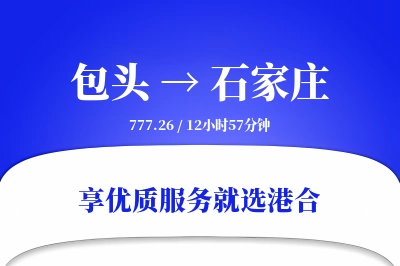 包头 → 石家庄

777.26 / 12小时57分钟

享优质服务就选港合